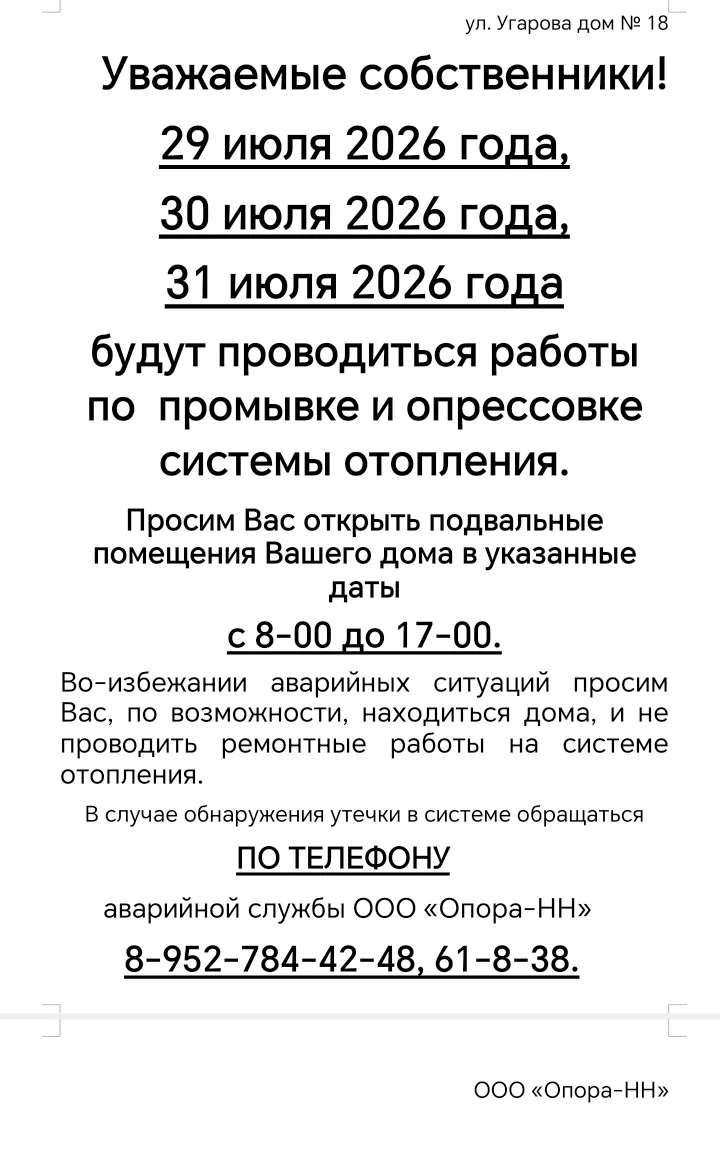 ул. Угарова дом № 18

Уважаемые собственники!

29 июля 2026 года,

30 июля 2026 года,

31 июля 2026 года

будут проводиться работы по промывке и опрессовке системы отопления.

Просим Вас открыть подвальные помещения Вашего дома в указанные даты

с 8-00 до 17-00.

Во-избежании аварийных ситуаций просим Вас, по возможности, находиться дома, и не проводить ремонтные работы на системе отопления.

В случае обнаружения утечки в системе обращаться

ПО ТЕЛЕФОНУ

аварийной службы ООО «Опора-НН»

8-952-784-42-48, 61-8-38.

ООО «Опора-НН»